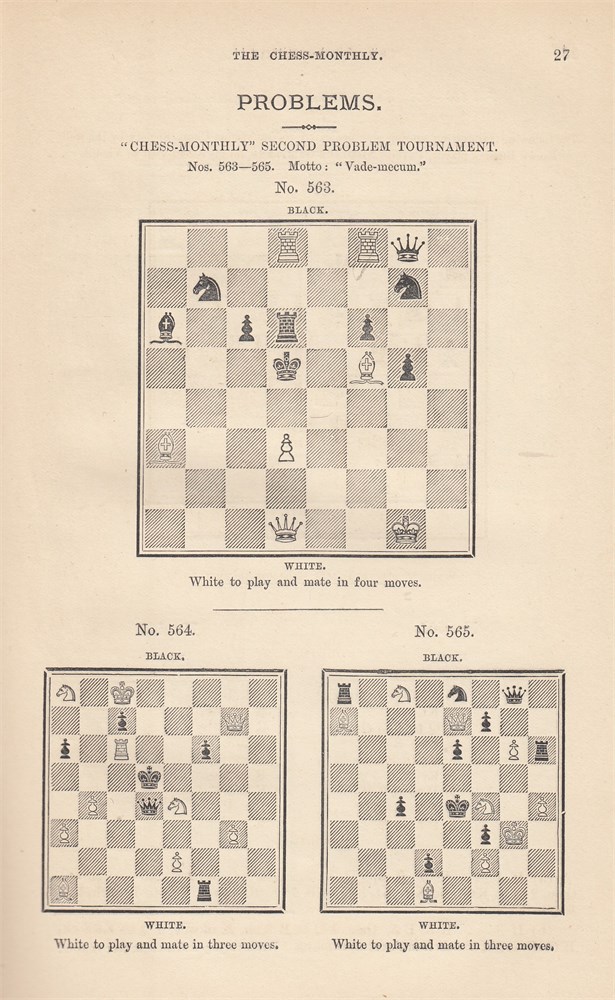 THE CHESS-MONTHLY.

27

PROBLEMS.

"CHESS-MONTHLY" SECOND PROBLEM TOURNAMENT.

Nos. 563—565. Motto: "Vade-mecum."

No. 563.

BLACK.

WHITE.

White to play and mate in four moves.

No. 564.

BLACK.

WHITE.

White to play and mate in three moves.

No. 565.

BLACK.

WHITE.

White to play and mate in three moves.